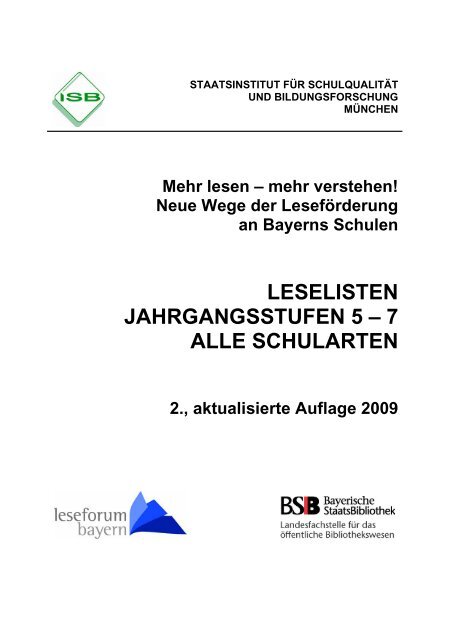 ISB

STAATSINSTITUT FÜR SCHULQUALITÄT UND BILDUNGSFORSCHUNG MÜNCHEN

Mehr lesen – mehr verstehen!
Neue Wege der Leseförderung an Bayerns Schulen

LESELISTEN
JAHRGANGSSTUFEN 5 – 7
ALLE SCHULARTEN

2., aktualisierte Auflage 2009

leseforum bayern

BSB Bayerische StaatsBibliothek
Landesfachstelle für das öffentliche Bibliothekswesen